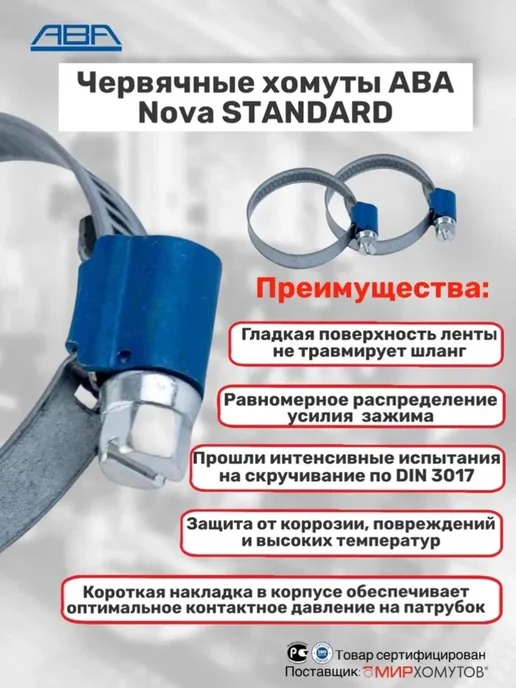 ABA

Червячные хомуты ABA Nova STANDARD

Преимущества:

Гладкая поверхность ленты не травмирует шланг

Равномерное распределение усилия зажима

Прошли интенсивные испытания на скручивание по DIN 3017

Защита от коррозии, повреждений и высоких температур

Короткая накладка в корпусе обеспечивает оптимальное контактное давление на патрубок

Товар сертифицирован
Поставщик: МИРХОМУТОВ®